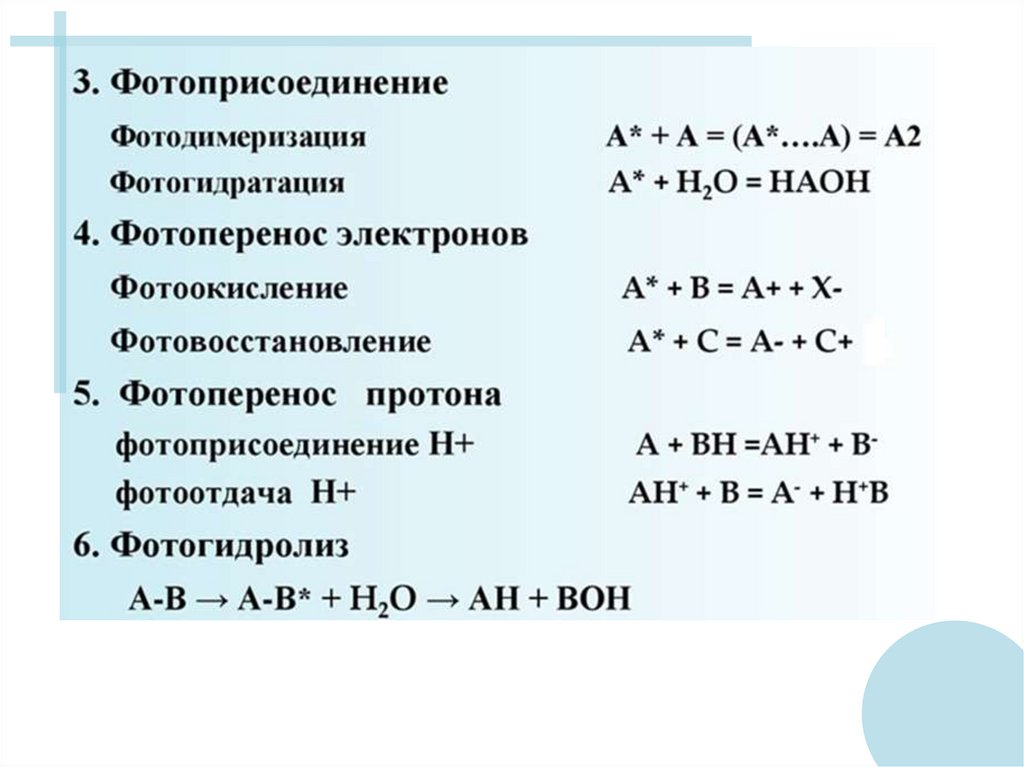 3. Фотоприсоединение

Фотодимеризация $A^* + A = (A^*....A) = A2$

Фотогидратация $A^* + H_2O = HAOH$

4. Фотоперенос электронов

Фотоокисление $A^* + B = A+ + X-$

Фотовосстановление $A^* + C = A- + C+$

5. Фотоперенос протона

фотоприсоединение H+ $A + BH = AH^+ + B^-$

фотоотдача H+ $AH^+ + B = A^- + H^+B$

6. Фотогидролиз

$A\text{-}B \rightarrow A\text{-}B^* + H_2O \rightarrow AH + BOH$